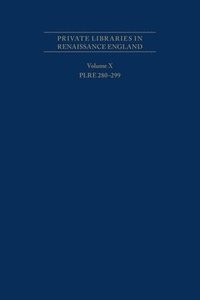 PRIVATE LIBRARIES IN RENAISSANCE ENGLAND

Volume X
PLRE 280–299